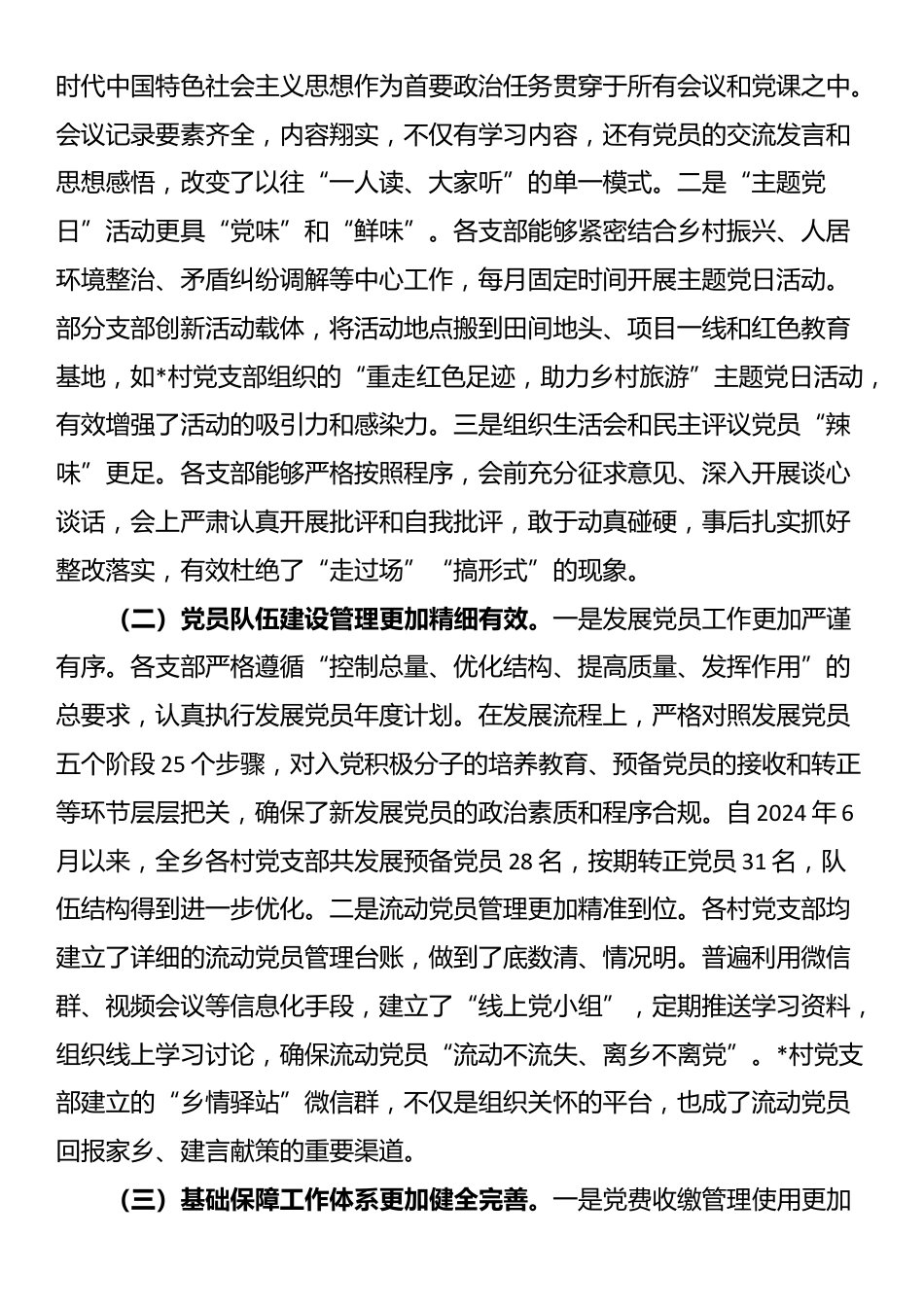 时代中国特色社会主义思想作为首要政治任务贯穿于所有会议和党课之中。会议记录要素齐全，内容翔实，不仅有学习内容，还有党员的交流发言和思想感悟，改变了以往“一人读、大家听”的单一模式。二是“主题党日”活动更具“党味”和“鲜味”。各支部能够紧密结合乡村振兴、人居环境整治、矛盾纠纷调解等中心工作，每月固定时间开展主题党日活动。部分支部创新活动载体，将活动地点搬到田间地头、项目一线和红色教育基地，如*村党支部组织的“重走红色足迹，助力乡村旅游”主题党日活动，有效增强了活动的吸引力和感染力。三是组织生活会和民主评议党员“辣味”更足。各支部能够严格按照程序，会前充分征求意见、深入开展谈心谈话，会上严肃认真开展批评和自我批评，敢于动真碰硬，事后扎实抓好整改落实，有效杜绝了“走过场”“搞形式”的现象。

（二）党员队伍建设管理更加精细有效。一是发展党员工作更加严谨有序。各支部严格遵循“控制总量、优化结构、提高质量、发挥作用”的总要求，认真执行发展党员年度计划。在发展流程上，严格对照发展党员五个阶段25个步骤，对入党积极分子的培养教育、预备党员的接收和转正等环节层层把关，确保了新发展党员的政治素质和程序合规。自2024年6月以来，全乡各村党支部共发展预备党员28名，按期转正党员31名，队伍结构得到进一步优化。二是流动党员管理更加精准到位。各村党支部均建立了详细的流动党员管理台账，做到了底数清、情况明。普遍利用微信群、视频会议等信息化手段，建立了“线上党小组”，定期推送学习资料，组织线上学习讨论，确保流动党员“流动不流失、离乡不离党”。*村党支部建立的“乡情驿站”微信群，不仅是组织关怀的平台，也成了流动党员回报家乡、建言献策的重要渠道。

（三）基础保障工作体系更加健全完善。一是党费收缴管理使用更加